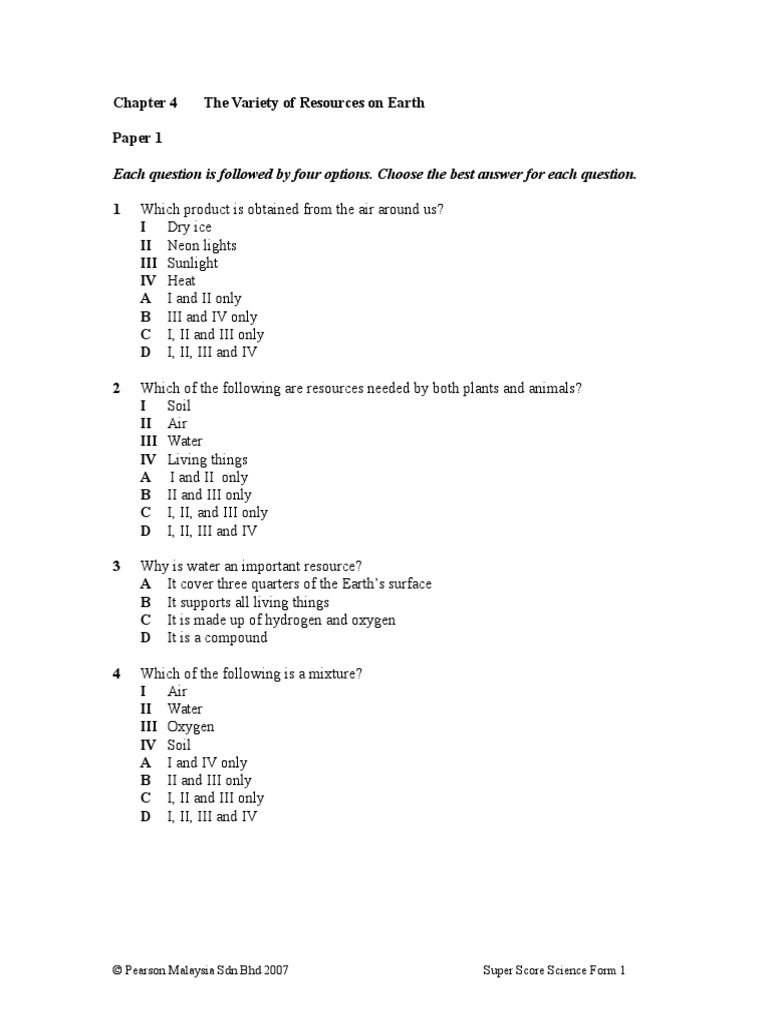 Chapter 4 The Variety of Resources on Earth

Paper 1

Each question is followed by four options. Choose the best answer for each question.

1 Which product is obtained from the air around us?
I Dry ice
II Neon lights
III Sunlight
IV Heat
A I and II only
B III and IV only
C I, II and III only
D I, II, III and IV

2 Which of the following are resources needed by both plants and animals?
I Soil
II Air
III Water
IV Living things
A I and II only
B II and III only
C I, II, and III only
D I, II, III and IV

3 Why is water an important resource?
A It cover three quarters of the Earth's surface
B It supports all living things
C It is made up of hydrogen and oxygen
D It is a compound

4 Which of the following is a mixture?
I Air
II Water
III Oxygen
IV Soil
A I and IV only
B II and III only
C I, II and III only
D I, II, III and IV

© Pearson Malaysia Sdn Bhd 2007 Super Score Science Form 1